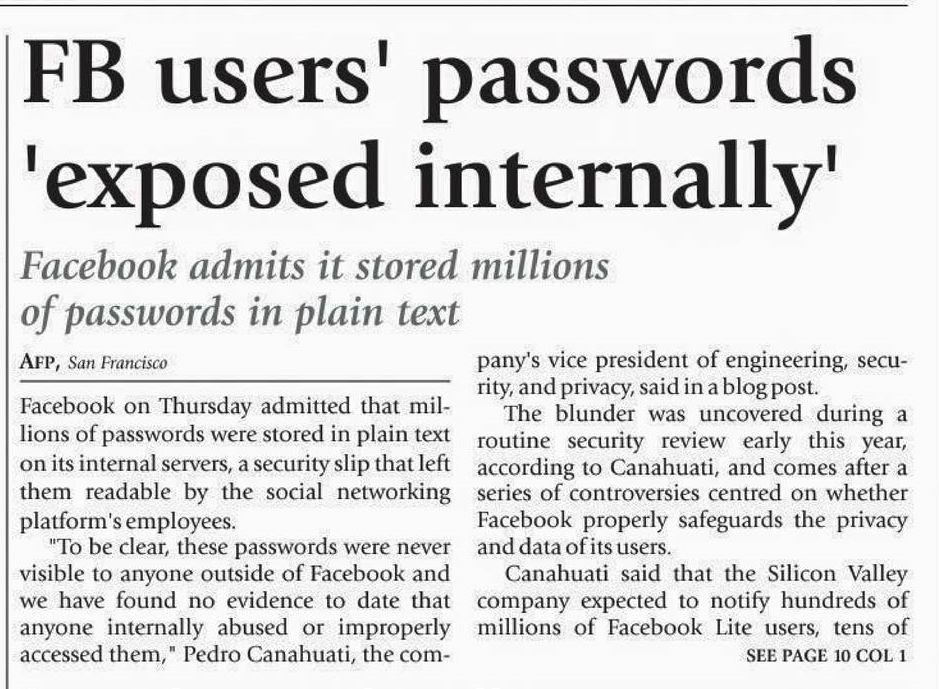 FB users' passwords 'exposed internally'

Facebook admits it stored millions of passwords in plain text

AFP, San Francisco

Facebook on Thursday admitted that millions of passwords were stored in plain text on its internal servers, a security slip that left them readable by the social networking platform's employees.

"To be clear, these passwords were never visible to anyone outside of Facebook and we have found no evidence to date that anyone internally abused or improperly accessed them," Pedro Canahuati, the company's vice president of engineering, security, and privacy, said in a blog post.

The blunder was uncovered during a routine security review early this year, according to Canahuati, and comes after a series of controversies centred on whether Facebook properly safeguards the privacy and data of its users.

Canahuati said that the Silicon Valley company expected to notify hundreds of millions of Facebook Lite users, tens of

SEE PAGE 10 COL 1